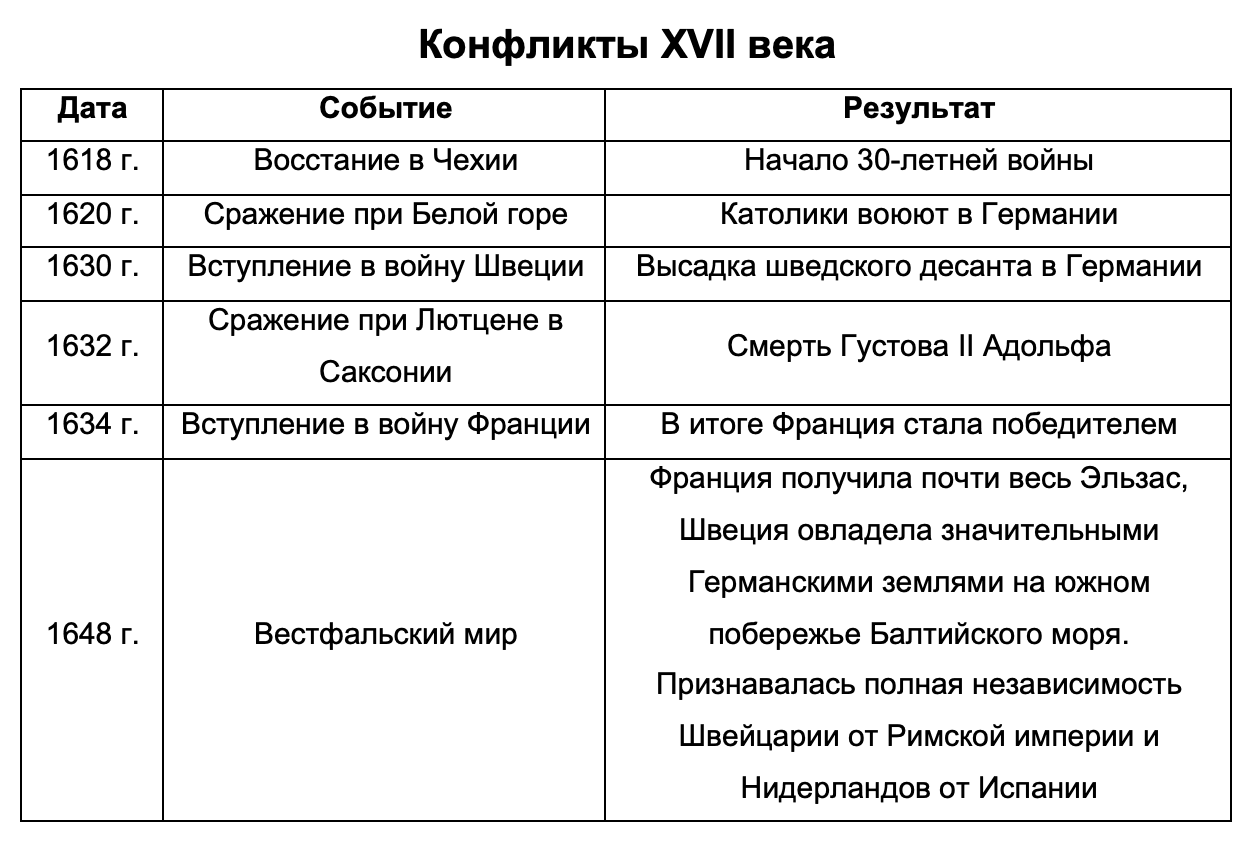 Конфликты XVII века

| Дата | Событие | Результат |
|---|---|---|
| 1618 г. | Восстание в Чехии | Начало 30-летней войны |
| 1620 г. | Сражение при Белой горе | Католики воюют в Германии |
| 1630 г. | Вступление в войну Швеции | Высадка шведского десанта в Германии |
| 1632 г. | Сражение при Лютцене в Саксонии | Смерть Густова II Адольфа |
| 1634 г. | Вступление в войну Франции | В итоге Франция стала победителем |
| 1648 г. | Вестфальский мир | Франция получила почти весь Эльзас, Швеция овладела значительными Германскими землями на южном побережье Балтийского моря. Признавалась полная независимость Швейцарии от Римской империи и Нидерландов от Испании |